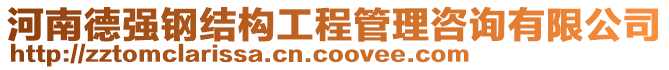 河南德强钢结构工程管理咨询有限公司
http://zztomclarissa.cn.coovee.com